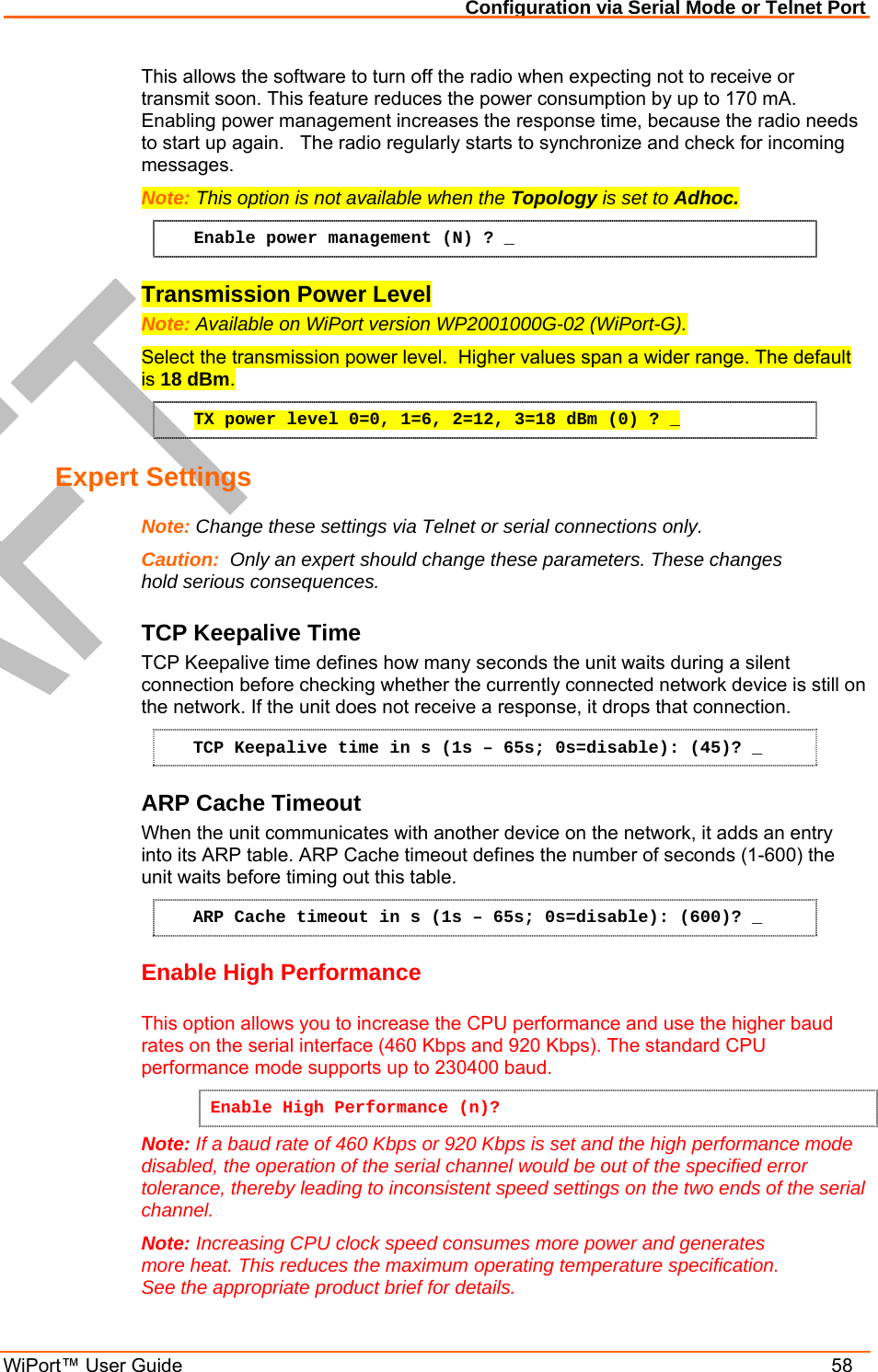 Configuration via Serial Mode or Telnet Port

This allows the software to turn off the radio when expecting not to receive or transmit soon. This feature reduces the power consumption by up to 170 mA. Enabling power management increases the response time, because the radio needs to start up again.   The radio regularly starts to synchronize and check for incoming messages.

Note: This option is not available when the Topology is set to Adhoc.

Enable power management (N) ? _

Transmission Power Level

Note: Available on WiPort version WP2001000G-02 (WiPort-G).

Select the transmission power level.  Higher values span a wider range. The default is 18 dBm.

TX power level 0=0, 1=6, 2=12, 3=18 dBm (0) ? _

Expert Settings

Note: Change these settings via Telnet or serial connections only.

Caution:  Only an expert should change these parameters. These changes hold serious consequences.

TCP Keepalive Time

TCP Keepalive time defines how many seconds the unit waits during a silent connection before checking whether the currently connected network device is still on the network. If the unit does not receive a response, it drops that connection.

TCP Keepalive time in s (1s – 65s; 0s=disable): (45)? _

ARP Cache Timeout

When the unit communicates with another device on the network, it adds an entry into its ARP table. ARP Cache timeout defines the number of seconds (1-600) the unit waits before timing out this table.

ARP Cache timeout in s (1s – 65s; 0s=disable): (600)? _

Enable High Performance

This option allows you to increase the CPU performance and use the higher baud rates on the serial interface (460 Kbps and 920 Kbps). The standard CPU performance mode supports up to 230400 baud.

Enable High Performance (n)?

Note: If a baud rate of 460 Kbps or 920 Kbps is set and the high performance mode disabled, the operation of the serial channel would be out of the specified error tolerance, thereby leading to inconsistent speed settings on the two ends of the serial channel.

Note: Increasing CPU clock speed consumes more power and generates more heat. This reduces the maximum operating temperature specification. See the appropriate product brief for details.

WiPort™ User Guide 58